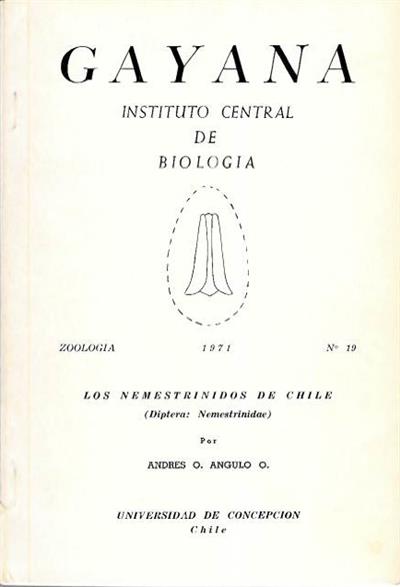 GAYANA

INSTITUTO CENTRAL
DE
BIOLOGIA

ZOOLOGIA 1971 Nº 19

LOS NEMESTRINIDOS DE CHILE
(Diptera: Nemestrinidae)

Por

ANDRES O. ANGULO O.

UNIVERSIDAD DE CONCEPCION
Chile